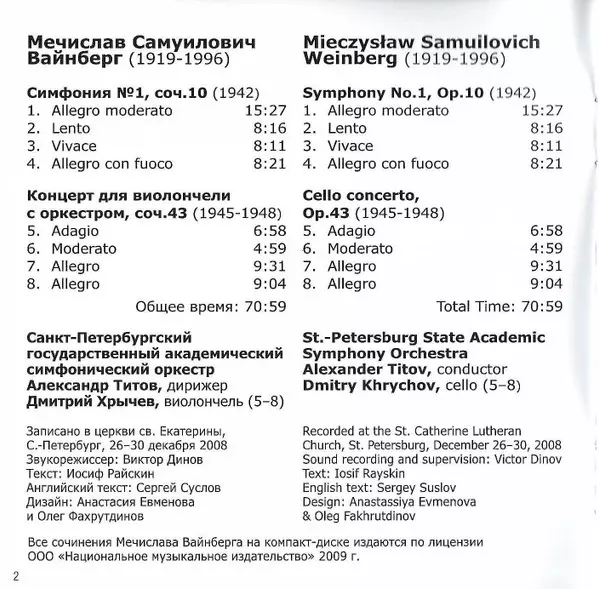 Мечислав Самуилович Вайнберг (1919-1996)

Симфония №1, соч.10 (1942)
1. Allegro moderato 15:27
2. Lento 8:16
3. Vivace 8:11
4. Allegro con fuoco 8:21

Концерт для виолончели с оркестром, соч.43 (1945-1948)
5. Adagio 6:58
6. Moderato 4:59
7. Allegro 9:31
8. Allegro 9:04

Общее время: 70:59

Санкт-Петербургский государственный академический симфонический оркестр
Александр Титов, дирижер
Дмитрий Хрычев, виолончель (5–8)

Записано в церкви св. Екатерины, С.-Петербург, 26–30 декабря 2008
Звукорежиссер: Виктор Динов
Текст: Иосиф Райскин
Английский текст: Сергей Суслов
Дизайн: Анастасия Евменова и Олег Фахрутдинов

Mieczysław Samuilovich Weinberg (1919-1996)

Symphony No.1, Op.10 (1942)
1. Allegro moderato 15:27
2. Lento 8:16
3. Vivace 8:11
4. Allegro con fuoco 8:21

Cello concerto, Op.43 (1945-1948)
5. Adagio 6:58
6. Moderato 4:59
7. Allegro 9:31
8. Allegro 9:04

Total Time: 70:59

St.-Petersburg State Academic Symphony Orchestra
Alexander Titov, conductor
Dmitry Khrychov, cello (5–8)

Recorded at the St. Catherine Lutheran Church, St. Petersburg, December 26–30, 2008
Sound recording and supervision: Victor Dinov
Text: Iosif Rayskin
English text: Sergey Suslov
Design: Anastassiya Evmenova & Oleg Fakhrutdinov

Все сочинения Мечислава Вайнберга на компакт-диске издаются по лицензии ООО «Национальное музыкальное издательство» 2009 г.

2